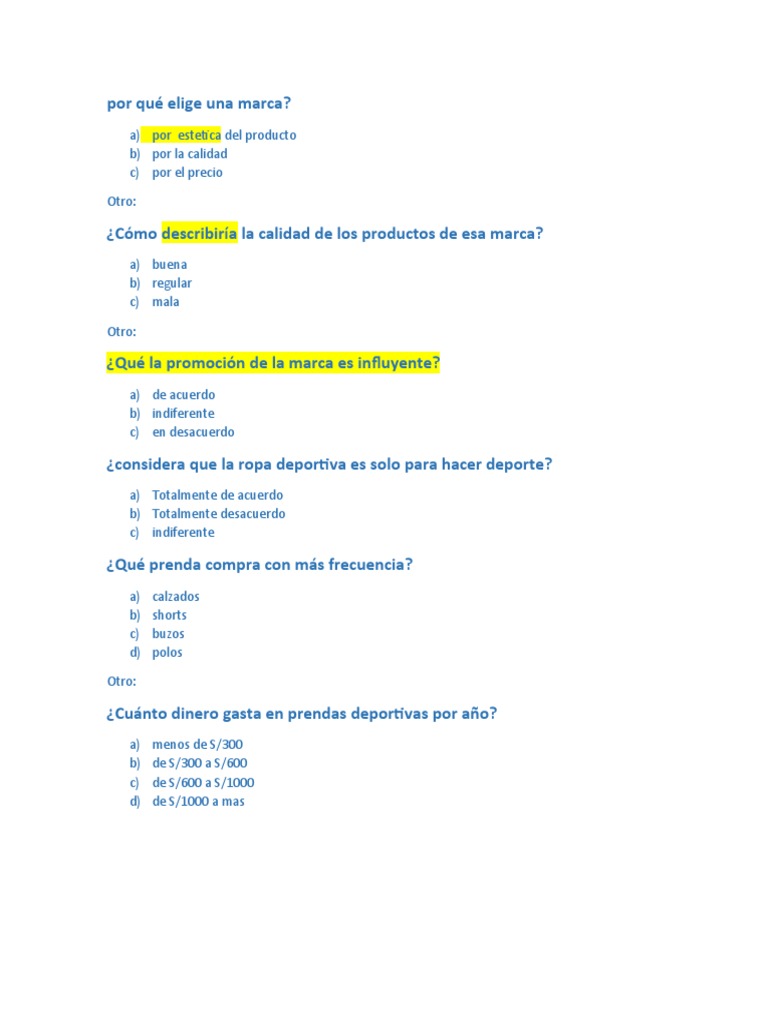 por qué elige una marca?

a) por estetica del producto
b) por la calidad
c) por el precio

Otro:

¿Cómo describiría la calidad de los productos de esa marca?

a) buena
b) regular
c) mala

Otro:

¿Qué la promoción de la marca es influyente?

a) de acuerdo
b) indiferente
c) en desacuerdo

¿considera que la ropa deportiva es solo para hacer deporte?

a) Totalmente de acuerdo
b) Totalmente desacuerdo
c) indiferente

¿Qué prenda compra con más frecuencia?

a) calzados
b) shorts
c) buzos
d) polos

Otro:

¿Cuánto dinero gasta en prendas deportivas por año?

a) menos de S/300
b) de S/300 a S/600
c) de S/600 a S/1000
d) de S/1000 a mas